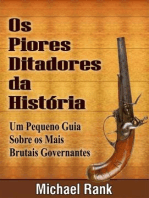 Os Piores Ditadores da História

Um Pequeno Guia Sobre os Mais Brutais Governantes

Michael Rank